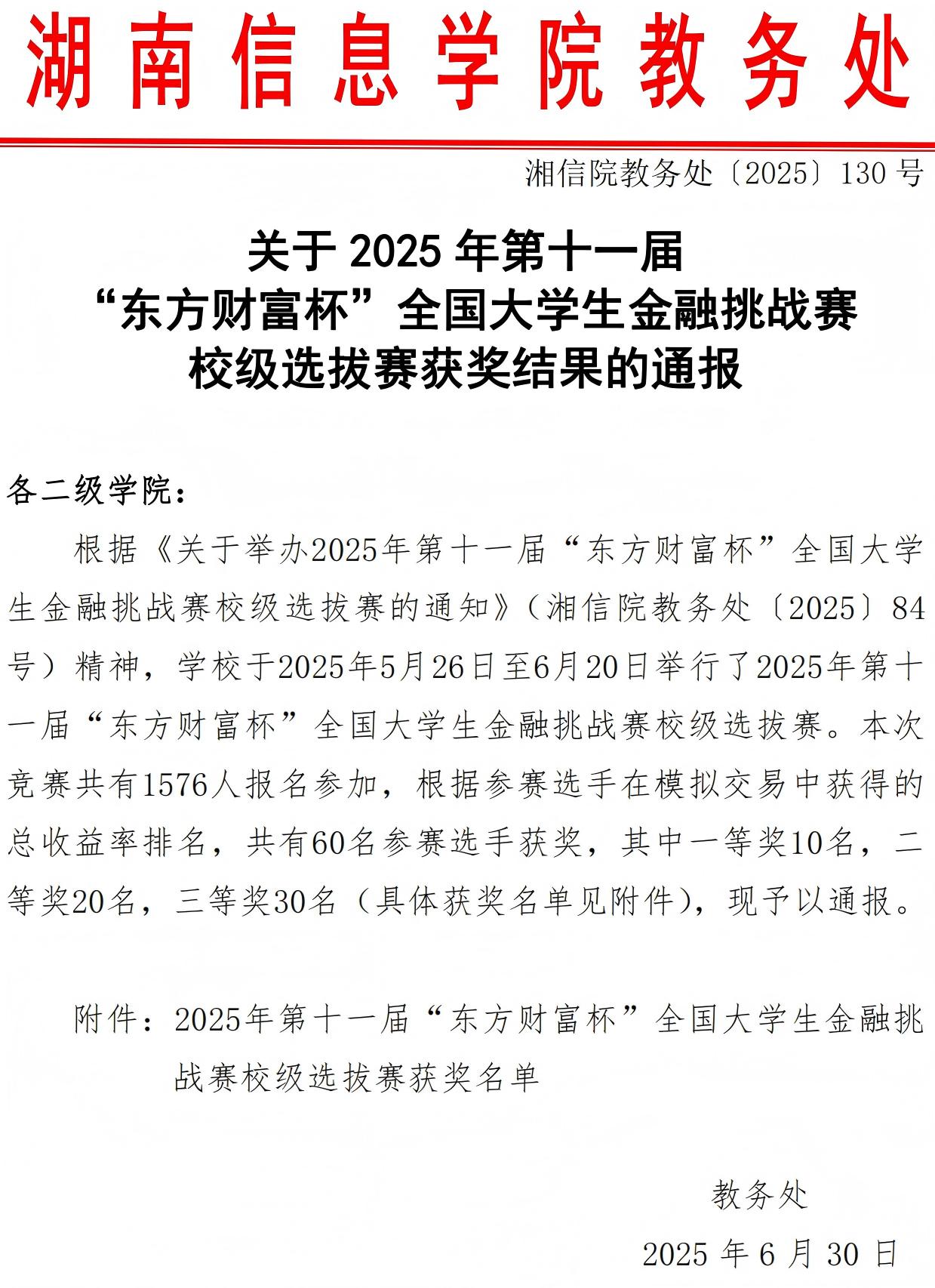 湖南信息学院教务处

湘信院教务处〔2025〕130 号

关于 2025 年第十一届
“东方财富杯”全国大学生金融挑战赛
校级选拔赛获奖结果的通报

各二级学院：

根据《关于举办2025年第十一届“东方财富杯”全国大学生金融挑战赛校级选拔赛的通知》（湘信院教务处〔2025〕84号）精神，学校于2025年5月26日至6月20日举行了2025年第十一届“东方财富杯”全国大学生金融挑战赛校级选拔赛。本次竞赛共有1576人报名参加，根据参赛选手在模拟交易中获得的总收益率排名，共有60名参赛选手获奖，其中一等奖10名，二等奖20名，三等奖30名（具体获奖名单见附件），现予以通报。

附件：2025年第十一届“东方财富杯”全国大学生金融挑战赛校级选拔赛获奖名单

教务处

2025 年 6 月 30 日